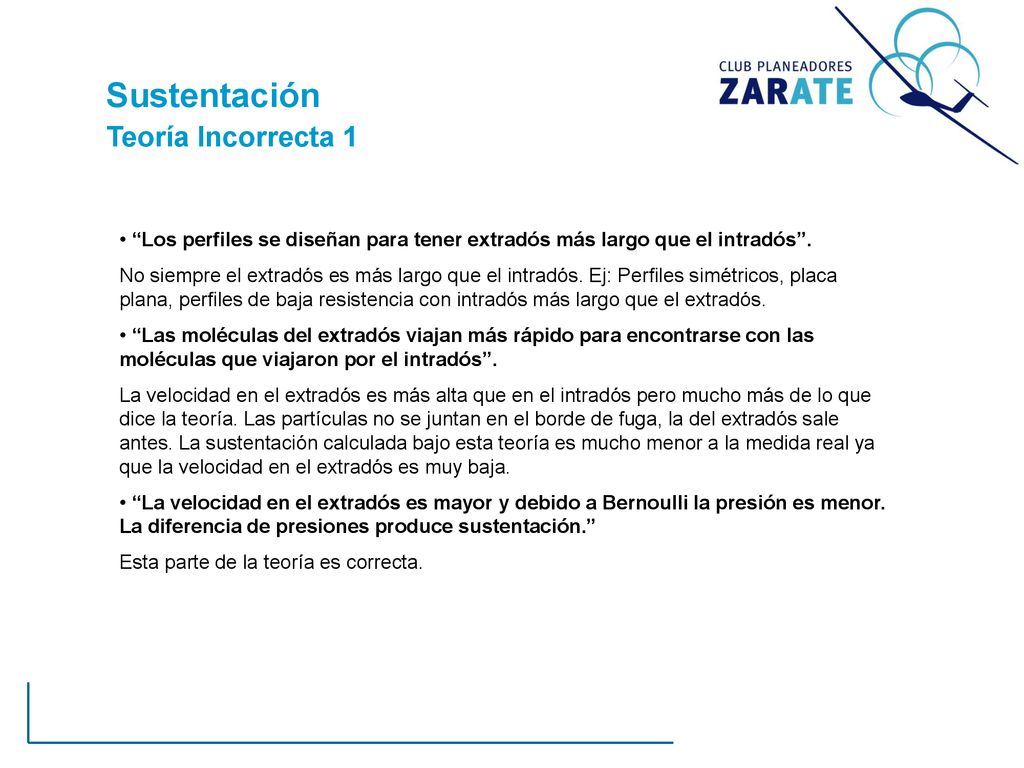 CLUB PLANEADORES
ZARATE

Sustentación
Teoría Incorrecta 1

• “Los perfiles se diseñan para tener extradós más largo que el intradós”.

No siempre el extradós es más largo que el intradós. Ej: Perfiles simétricos, placa plana, perfiles de baja resistencia con intradós más largo que el extradós.

• “Las moléculas del extradós viajan más rápido para encontrarse con las moléculas que viajaron por el intradós”.

La velocidad en el extradós es más alta que en el intradós pero mucho más de lo que dice la teoría. Las partículas no se juntan en el borde de fuga, la del extradós sale antes. La sustentación calculada bajo esta teoría es mucho menor a la medida real ya que la velocidad en el extradós es muy baja.

• “La velocidad en el extradós es mayor y debido a Bernoulli la presión es menor. La diferencia de presiones produce sustentación.”

Esta parte de la teoría es correcta.